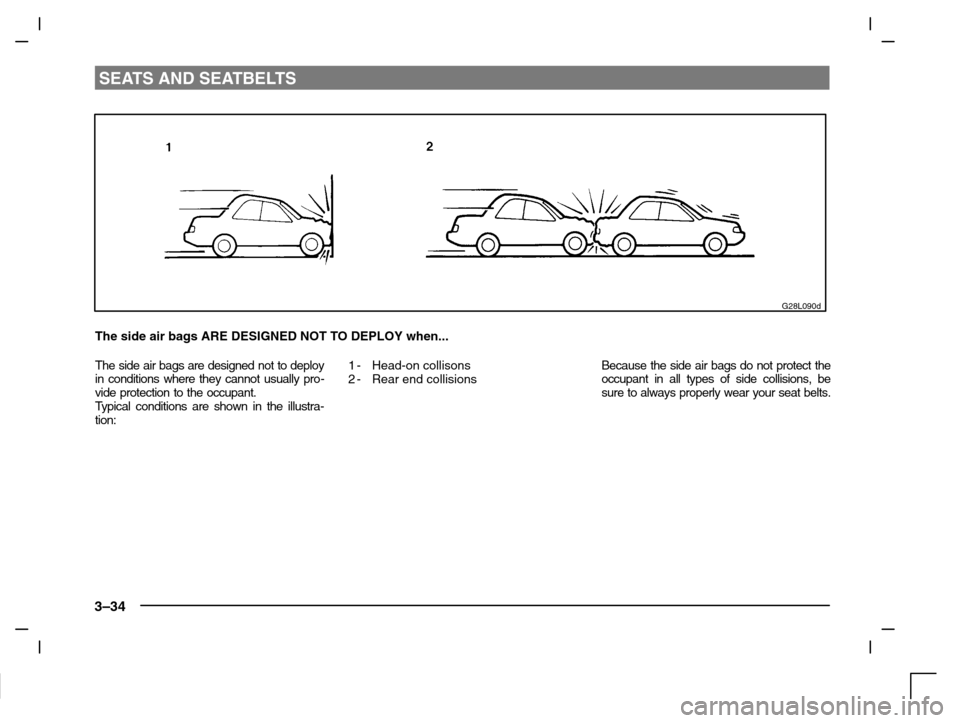 SEATS AND SEATBELTS

1

2

G28L090d

The side air bags ARE DESIGNED NOT TO DEPLOY when...

The side air bags are designed not to deploy in conditions where they cannot usually provide protection to the occupant.
Typical conditions are shown in the illustration:

1 - Head-on collisons
2 - Rear end collisions

Because the side air bags do not protect the occupant in all types of side collisions, be sure to always properly wear your seat belts.

3–34

carmanualsonline.info